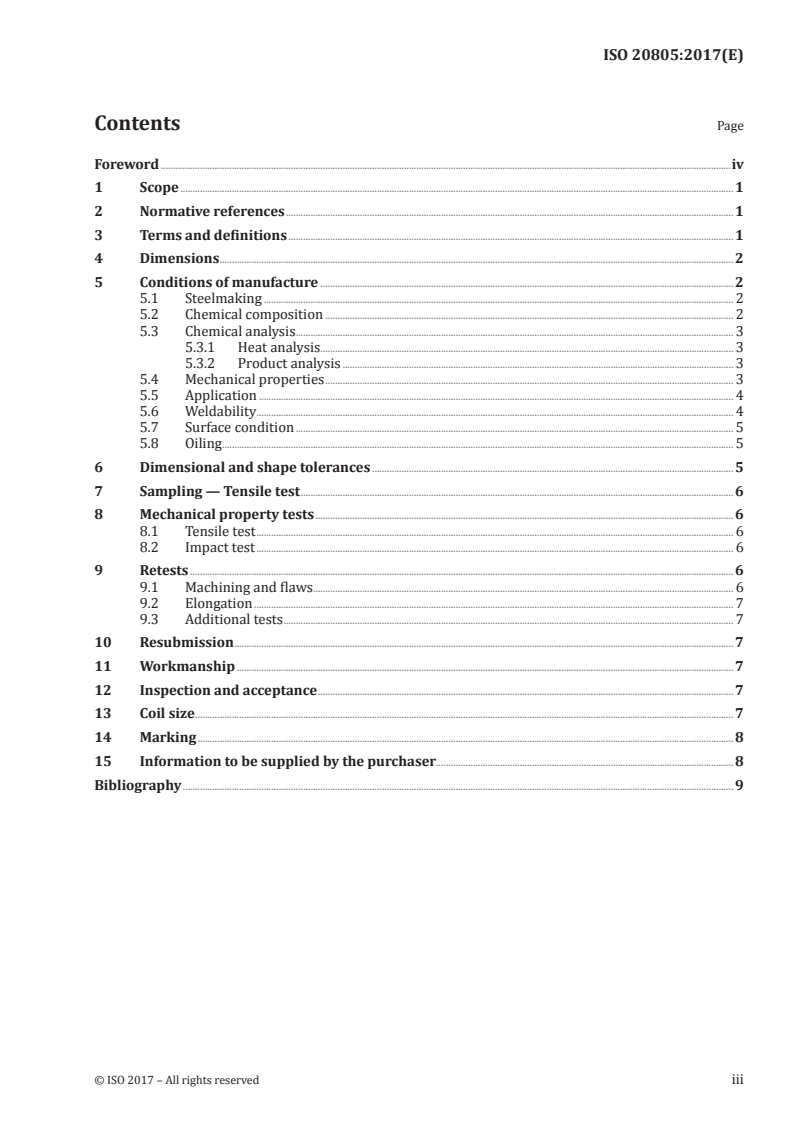 ISO 20805:2017(E)

Contents

Page

Foreword iv
1 Scope 1
2 Normative references 1
3 Terms and definitions 1
4 Dimensions 2
5 Conditions of manufacture 2
5.1 Steelmaking 2
5.2 Chemical composition 2
5.3 Chemical analysis 3
5.3.1 Heat analysis 3
5.3.2 Product analysis 3
5.4 Mechanical properties 3
5.5 Application 4
5.6 Weldability 4
5.7 Surface condition 5
5.8 Oiling 5
6 Dimensional and shape tolerances 5
7 Sampling — Tensile test 6
8 Mechanical property tests 6
8.1 Tensile test 6
8.2 Impact test 6
9 Retests 6
9.1 Machining and flaws 6
9.2 Elongation 7
9.3 Additional tests 7
10 Resubmission 7
11 Workmanship 7
12 Inspection and acceptance 7
13 Coil size 7
14 Marking 8
15 Information to be supplied by the purchaser 8
Bibliography 9

© ISO 2017 – All rights reserved

iii